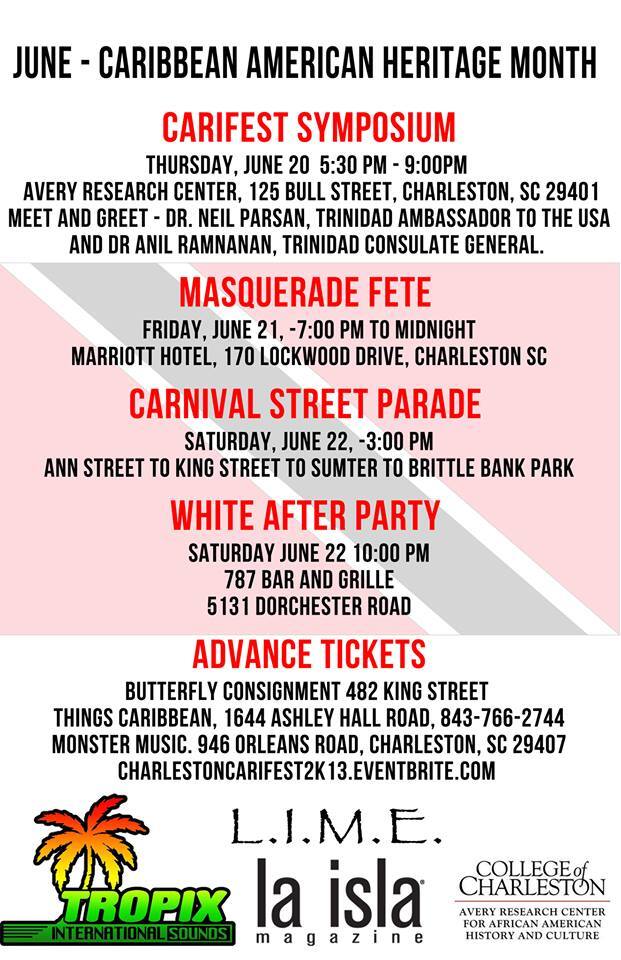 JUNE - CARIBBEAN AMERICAN HERITAGE MONTH

CARIFEST SYMPOSIUM

THURSDAY, JUNE 20 5:30 PM - 9:00PM
AVERY RESEARCH CENTER, 125 BULL STREET, CHARLESTON, SC 29401
MEET AND GREET - DR. NEIL PARSAN, TRINIDAD AMBASSADOR TO THE USA
AND DR ANIL RAMNANAN, TRINIDAD CONSULATE GENERAL.

MASQUERADE FETE

FRIDAY, JUNE 21, -7:00 PM TO MIDNIGHT
MARRIOTT HOTEL, 170 LOCKWOOD DRIVE, CHARLESTON SC

CARNIVAL STREET PARADE

SATURDAY, JUNE 22, -3:00 PM
ANN STREET TO KING STREET TO SUMTER TO BRITTLE BANK PARK

WHITE AFTER PARTY

SATURDAY JUNE 22 10:00 PM
787 BAR AND GRILLE
5131 DORCHESTER ROAD

ADVANCE TICKETS

BUTTERFLY CONSIGNMENT 482 KING STREET
THINGS CARIBBEAN, 1644 ASHLEY HALL ROAD, 843-766-2744
MONSTER MUSIC. 946 ORLEANS ROAD, CHARLESTON, SC 29407
CHARLESTONCARIFEST2K13.EVENTBRITE.COM

TROPIX
INTERNATIONAL SOUNDS

L.I.M.E.
la isla
magazine

COLLEGE of CHARLESTON
AVERY RESEARCH CENTER
FOR AFRICAN AMERICAN
HISTORY AND CULTURE